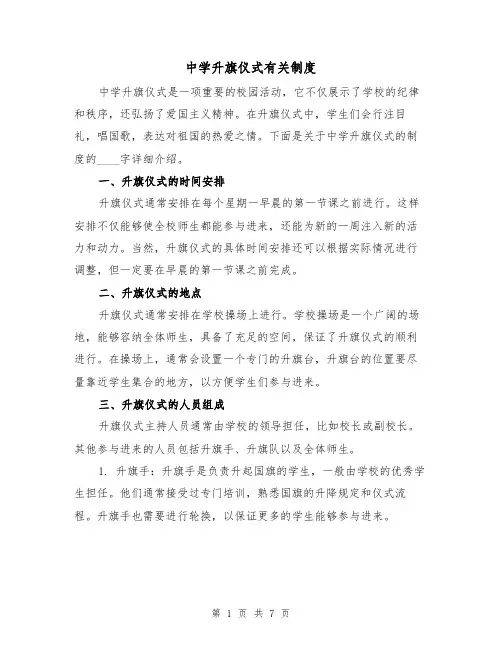 中学升旗仪式有关制度

中学升旗仪式是一项重要的校园活动，它不仅展示了学校的纪律和秩序，还弘扬了爱国主义精神。在升旗仪式中，学生们会行注目礼，唱国歌，表达对祖国的热爱之情。下面是关于中学升旗仪式的制度的____字详细介绍。

一、升旗仪式的时间安排

升旗仪式通常安排在每个星期一早晨的第一节课之前进行。这样安排不仅能够使全校师生都能参与进来，还能为新的一周注入新的活力和动力。当然，升旗仪式的具体时间安排还可以根据实际情况进行调整，但一定要在早晨的第一节课之前完成。

二、升旗仪式的地点

升旗仪式通常安排在学校操场上进行。学校操场是一个广阔的场地，能够容纳全体师生，具备了充足的空间，保证了升旗仪式的顺利进行。在操场上，通常会设置一个专门的升旗台，升旗台的位置要尽量靠近学生集合的地方，以方便学生们参与进来。

三、升旗仪式的人员组成

升旗仪式主持人员通常由学校的领导担任，比如校长或副校长。其他参与进来的人员包括升旗手、升旗队以及全体师生。

1. 升旗手：升旗手是负责升起国旗的学生，一般由学校的优秀学生担任。他们通常接受过专门培训，熟悉国旗的升降规定和仪式流程。升旗手也需要进行轮换，以保证更多的学生能够参与进来。

第 1 页 共 7 页